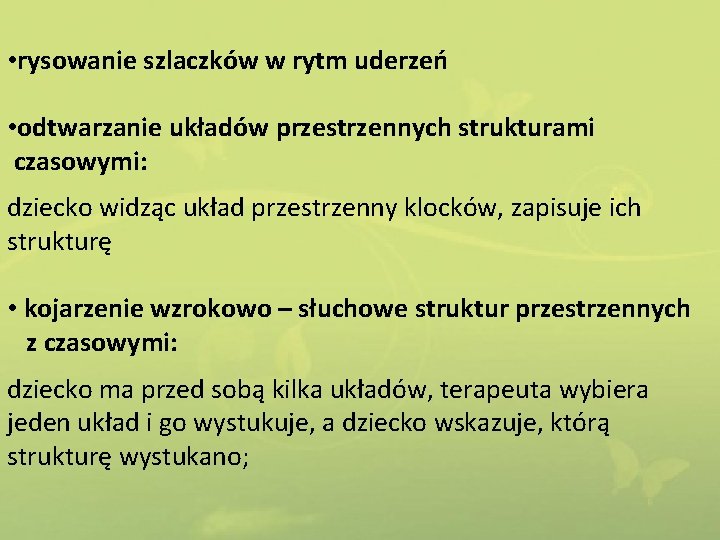 •rysowanie szlaczków w rytm uderzeń

•odtwarzanie układów przestrzennych strukturami czasowymi:

dziecko widząc układ przestrzenny klocków, zapisuje ich strukturę

• kojarzenie wzrokowo – słuchowe struktur przestrzennych z czasowymi:

dziecko ma przed sobą kilka układów, terapeuta wybiera jeden układ i go wystukuje, a dziecko wskazuje, którą strukturę wystukano;